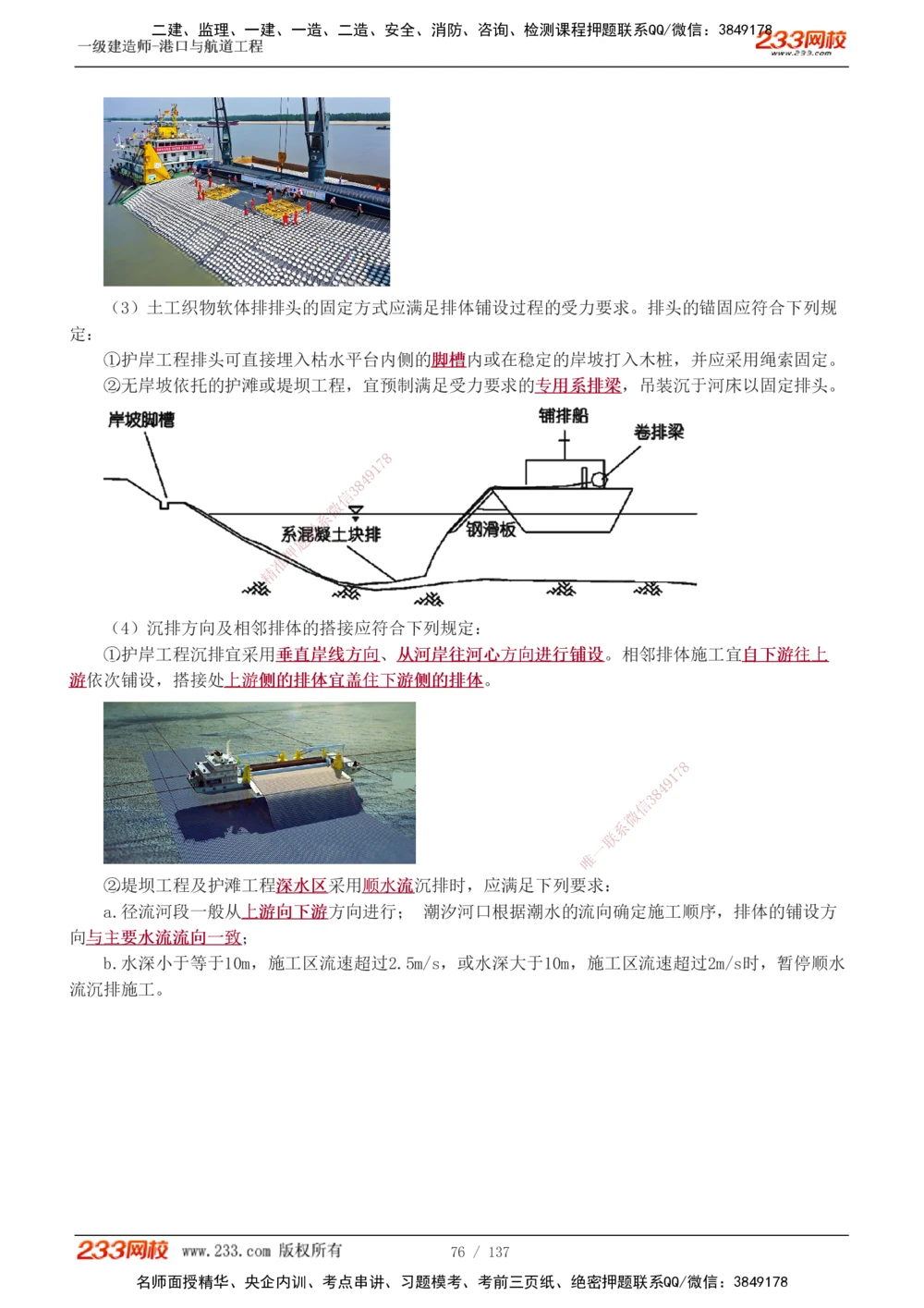 二建、监理、一建、一造、二造、安全、消防、咨询、检测课程押题联系QQ/微信：3849178
一级建造师-港口与航道工程
233网校 www.233.com

（3）土工织物软体排排头的固定方式应满足排体铺设过程的受力要求。排头的锚固应符合下列规定：

①护岸工程排头可直接埋入枯水平台内侧的脚槽内或在稳定的岸坡打入木桩，并应采用绳索固定。

②无岸坡依托的护滩或堤坝工程，宜预制满足受力要求的专用系排梁，吊装沉于河床以固定排头。

岸坡脚槽
铺排船
卷排梁
系混凝土块排
钢滑板
精准押题联系微信3849178

（4）沉排方向及相邻排体的搭接应符合下列规定：

①护岸工程沉排宜采用垂直岸线方向、从河岸往河心方向进行铺设。相邻排体施工宜自下游往上游依次铺设，搭接处上游侧的排体宜盖住下游侧的排体。

唯一联系微信3849178

②堤坝工程及护滩工程深水区采用顺水流沉排时，应满足下列要求：

a.径流河段一般从上游向下游方向进行； 潮汐河口根据潮水的流向确定施工顺序，排体的铺设方向与主要水流流向一致；

b.水深小于等于10m，施工区流速超过2.5m/s，或水深大于10m，施工区流速超过2m/s时，暂停顺水流沉排施工。

233网校 www.233.com 版权所有 76 / 137
名师面授精华、央企内训、考点串讲、习题模考、考前三页纸、绝密押题联系QQ/微信：3849178